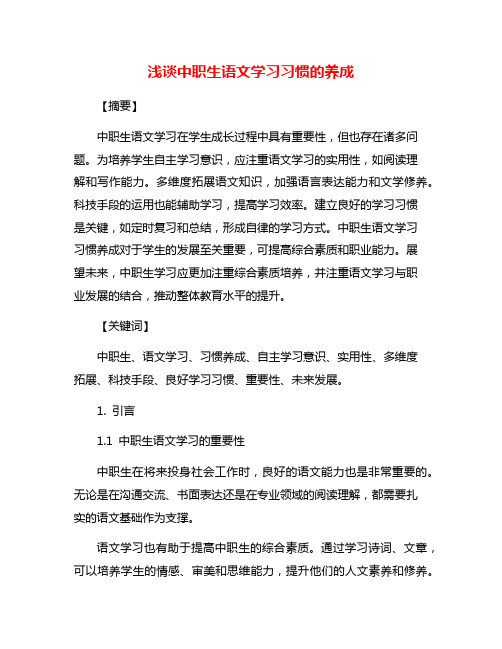 浅谈中职生语文学习习惯的养成

【摘要】

中职生语文学习在学生成长过程中具有重要性，但也存在诸多问题。为培养学生自主学习意识，应注重语文学习的实用性，如阅读理解和写作能力。多维度拓展语文知识，加强语言表达能力和文学修养。科技手段的运用也能辅助学习，提高学习效率。建立良好的学习习惯是关键，如定时复习和总结，形成自律的学习方式。中职生语文学习习惯养成对于学生的发展至关重要，可提高综合素质和职业能力。展望未来，中职生学习应更加注重综合素质培养，并注重语文学习与职业发展的结合，推动整体教育水平的提升。

【关键词】

中职生、语文学习、习惯养成、自主学习意识、实用性、多维度拓展、科技手段、良好学习习惯、重要性、未来发展。

1. 引言

1.1 中职生语文学习的重要性

中职生在将来投身社会工作时，良好的语文能力也是非常重要的。无论是在沟通交流、书面表达还是在专业领域的阅读理解，都需要扎实的语文基础作为支撑。

语文学习也有助于提高中职生的综合素质。通过学习诗词、文章，可以培养学生的情感、审美和思维能力，提升他们的人文素养和修养。